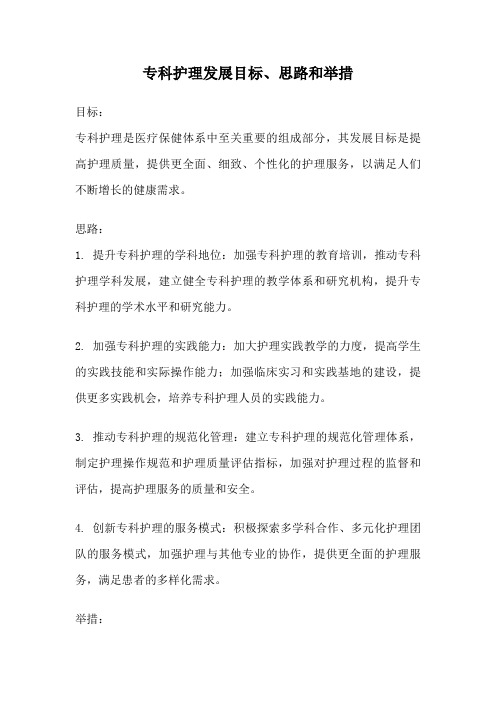 专科护理发展目标、思路和举措

目标：

专科护理是医疗保健体系中至关重要的组成部分，其发展目标是提高护理质量，提供更全面、细致、个性化的护理服务，以满足人们不断增长的健康需求。

思路：

1. 提升专科护理的学科地位：加强专科护理的教育培训，推动专科护理学科发展，建立健全专科护理的教学体系和研究机构，提升专科护理的学术水平和研究能力。

2. 加强专科护理的实践能力：加大护理实践教学的力度，提高学生的实践技能和实际操作能力；加强临床实习和实践基地的建设，提供更多实践机会，培养专科护理人员的实践能力。

3. 推动专科护理的规范化管理：建立专科护理的规范化管理体系，制定护理操作规范和护理质量评估指标，加强对护理过程的监督和评估，提高护理服务的质量和安全。

4. 创新专科护理的服务模式：积极探索多学科合作、多元化护理团队的服务模式，加强护理与其他专业的协作，提供更全面的护理服务，满足患者的多样化需求。

举措：